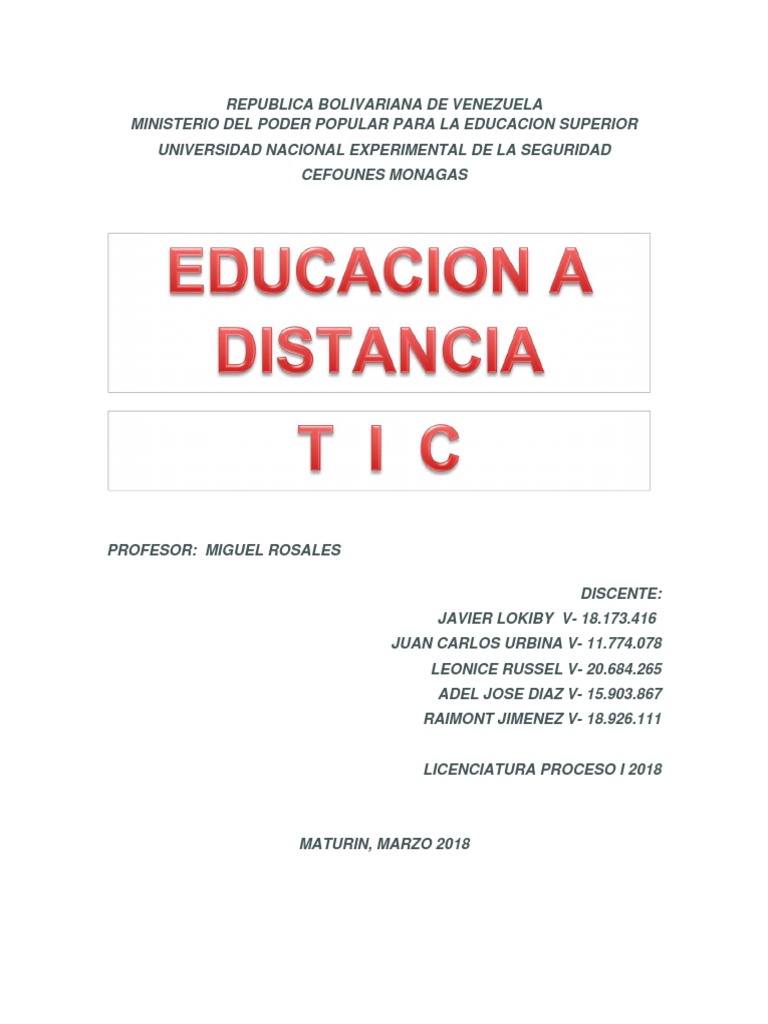 REPUBLICA BOLIVARIANA DE VENEZUELA
MINISTERIO DEL PODER POPULAR PARA LA EDUCACION SUPERIOR
UNIVERSIDAD NACIONAL EXPERIMENTAL DE LA SEGURIDAD
CEFOUNES MONAGAS

EDUCACION A DISTANCIA

T I C

PROFESOR: MIGUEL ROSALES

DISCENTE:
JAVIER LOKIBY V- 18.173.416
JUAN CARLOS URBINA V- 11.774.078
LEONICE RUSSEL V- 20.684.265
ADEL JOSE DIAZ V- 15.903.867
RAIMONT JIMENEZ V- 18.926.111

LICENCIATURA PROCESO I 2018

MATURIN, MARZO 2018